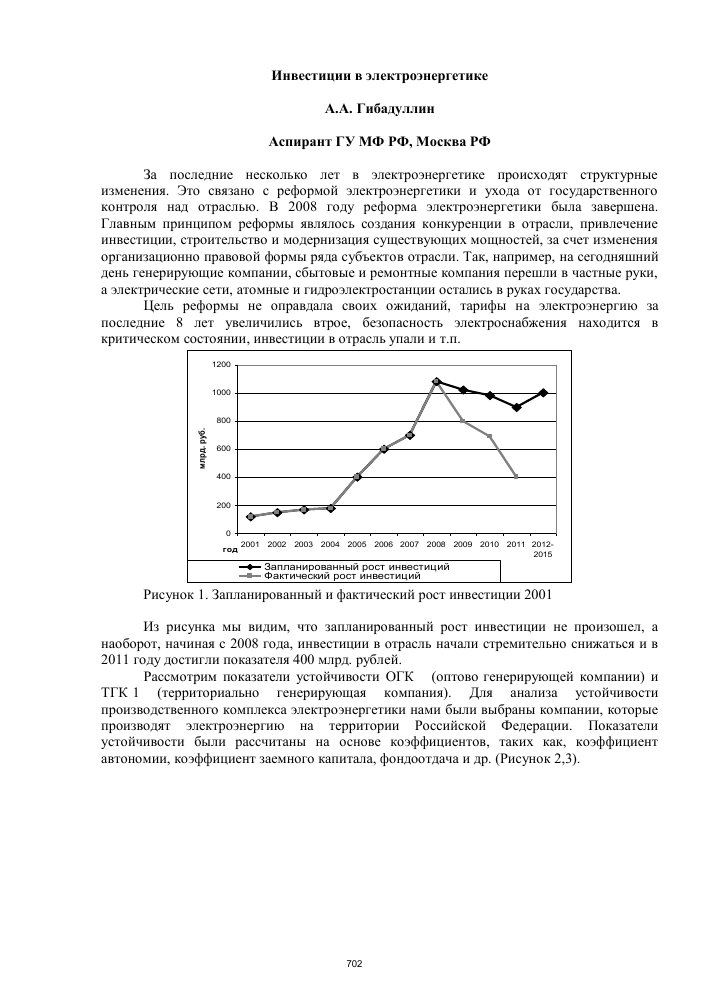 Инвестиции в электроэнергетике

А.А. Гибадуллин

Аспирант ГУ МФ РФ, Москва РФ

За последние несколько лет в электроэнергетике происходят структурные изменения. Это связано с реформой электроэнергетики и ухода от государственного контроля над отраслью. В 2008 году реформа электроэнергетики была завершена. Главным принципом реформы являлось создания конкуренции в отрасли, привлечение инвестиции, строительство и модернизация существующих мощностей, за счет изменения организационно правовой формы ряда субъектов отрасли. Так, например, на сегодняшний день генерирующие компании, сбытовые и ремонтные компания перешли в частные руки, а электрические сети, атомные и гидроэлектростанции остались в руках государства.

Цель реформы не оправдала своих ожиданий, тарифы на электроэнергию за последние 8 лет увеличились втрое, безопасность электроснабжения находится в критическом состоянии, инвестиции в отрасль упали и т.п.

1200
1000
800
600
400
200
0
млрд. руб.
год
2001 2002 2003 2004 2005 2006 2007 2008 2009 2010 2011 2012-2015
Запланированный рост инвестиций
Фактический рост инвестиций

Рисунок 1. Запланированный и фактический рост инвестиции 2001

Из рисунка мы видим, что запланированный рост инвестиции не произошел, а наоборот, начиная с 2008 года, инвестиции в отрасль начали стремительно снижаться и в 2011 году достигли показателя 400 млрд. рублей.

Рассмотрим показатели устойчивости ОГК (оптово генерирующей компании) и ТГК 1 (территориально генерирующая компания). Для анализа устойчивости производственного комплекса электроэнергетики нами были выбраны компании, которые производят электроэнергию на территории Российской Федерации. Показатели устойчивости были рассчитаны на основе коэффициентов, таких как, коэффициент автономии, коэффициент заемного капитала, фондоотдача и др. (Рисунок 2,3).

702